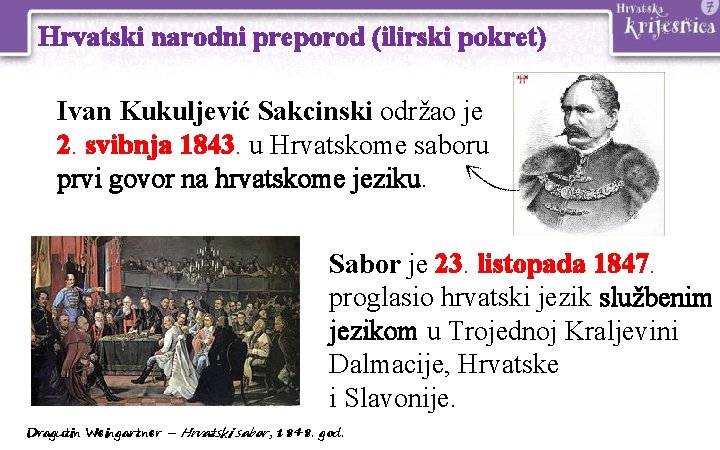 Hrvatski narodni preporod (ilirski pokret)

Hrvatska krijesnica 7

Ivan Kukuljević Sakcinski održao je 2. svibnja 1843. u Hrvatskome saboru prvi govor na hrvatskome jeziku.

Sabor je 23. listopada 1847. proglasio hrvatski jezik službenim jezikom u Trojednoj Kraljevini Dalmacije, Hrvatske i Slavonije.

Dragutin Weingartner – Hrvatski sabor, 1848. god.